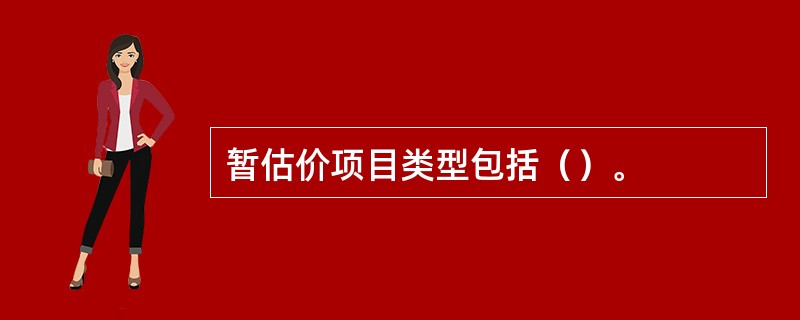 暂估价项目类型包括（）。